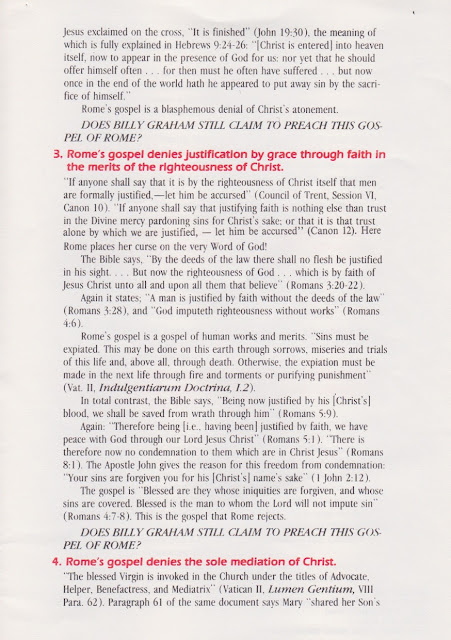 Jesus exclaimed on the cross, "It is finished" (John 19:30), the meaning of which is fully explained in Hebrews 9:24-26: "[Christ is entered] into heaven itself, now to appear in the presence of God for us: nor yet that he should offer himself often . . . for then must he often have suffered . . . but now once in the end of the world hath he appeared to put away sin by the sacrifice of himself."

Rome's gospel is a blasphemous denial of Christ's atonement.

DOES BILLY GRAHAM STILL CLAIM TO PREACH THIS GOSPEL OF ROME?

3. Rome's gospel denies justification by grace through faith in the merits of the righteousness of Christ.

"If anyone shall say that it is by the righteousness of Christ itself that men are formally justified,—let him be accursed" (Council of Trent, Session VI, Canon 10). "If anyone shall say that justifying faith is nothing else than trust in the Divine mercy pardoning sins for Christ's sake; or that it is that trust alone by which we are justified, — let him be accursed" (Canon 12). Here Rome places her curse on the very Word of God!

The Bible says, "By the deeds of the law there shall no flesh be justified in his sight. . . . But now the righteousness of God . . . which is by faith of Jesus Christ unto all and upon all them that believe" (Romans 3:20-22).

Again it states; "A man is justified by faith without the deeds of the law" (Romans 3:28), and "God imputeth righteousness without works" (Romans 4:6).

Rome's gospel is a gospel of human works and merits. "Sins must be expiated. This may be done on this earth through sorrows, miseries and trials of this life and, above all, through death. Otherwise, the expiation must be made in the next life through fire and torments or purifying punishment" (Vat. II, Indulgentiarum Doctrina, I.2).

In total contrast, the Bible says, "Being now justified by his [Christ's] blood, we shall be saved from wrath through him" (Romans 5:9).

Again: "Therefore being [i.e., having been] justified by faith, we have peace with God through our Lord Jesus Christ" (Romans 5:1). "There is therefore now no condemnation to them which are in Christ Jesus" (Romans 8:1). The Apostle John gives the reason for this freedom from condemnation: "Your sins are forgiven you for his [Christ's] name's sake" (1 John 2:12).

The gospel is "Blessed are they whose iniquities are forgiven, and whose sins are covered. Blessed is the man to whom the Lord will not impute sin" (Romans 4:7-8). This is the gospel that Rome rejects.

DOES BILLY GRAHAM STILL CLAIM TO PREACH THIS GOSPEL OF ROME?

4. Rome's gospel denies the sole mediation of Christ.

"The blessed Virgin is invoked in the Church under the titles of Advocate, Helper, Benefactress, and Mediatrix" (Vatican II, Lumen Gentium, VIII Para. 62). Paragraph 61 of the same document says Mary "shared her Son's